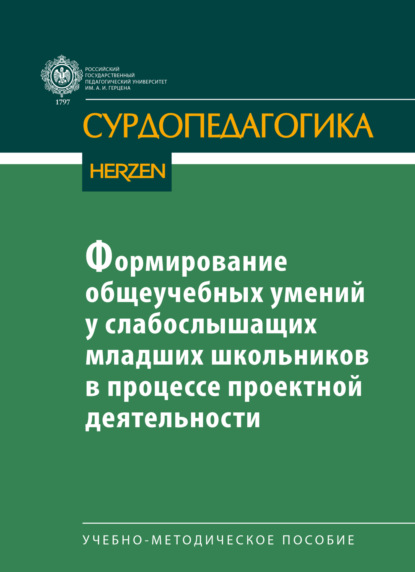 РОССИЙСКИЙ ГОСУДАРСТВЕННЫЙ ПЕДАГОГИЧЕСКИЙ УНИВЕРСИТЕТ ИМ. А. И. ГЕРЦЕНА

1797

СУРДОПЕДАГОГИКА

HERZEN

Формирование общеучебных умений у слабослышащих младших школьников в процессе проектной деятельности

УЧЕБНО-МЕТОДИЧЕСКОЕ ПОСОБИЕ